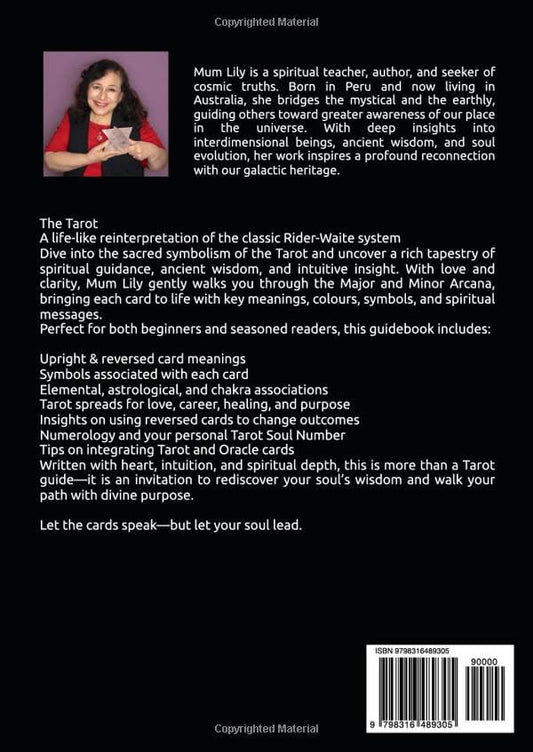 Copyrighted Material

Mum Lily is a spiritual teacher, author, and seeker of cosmic truths. Born in Peru and now living in Australia, she bridges the mystical and the earthly, guiding others toward greater awareness of our place in the universe. With deep insights into interdimensional beings, ancient wisdom, and soul evolution, her work inspires a profound reconnection with our galactic heritage.

The Tarot
A life-like reinterpretation of the classic Rider-Waite system
Dive into the sacred symbolism of the Tarot and uncover a rich tapestry of spiritual guidance, ancient wisdom, and intuitive insight. With love and clarity, Mum Lily gently walks you through the Major and Minor Arcana, bringing each card to life with key meanings, colours, symbols, and spiritual messages.
Perfect for both beginners and seasoned readers, this guidebook includes:

Upright & reversed card meanings
Symbols associated with each card
Elemental, astrological, and chakra associations
Tarot spreads for love, career, healing, and purpose
Insights on using reversed cards to change outcomes
Numerology and your personal Tarot Soul Number
Tips on integrating Tarot and Oracle cards
Written with heart, intuition, and spiritual depth, this is more than a Tarot guide—it is an invitation to rediscover your soul's wisdom and walk your path with divine purpose.

Let the cards speak—but let your soul lead.

ISBN 9798316489305
90000
9 798316 489305

Copyrighted Material